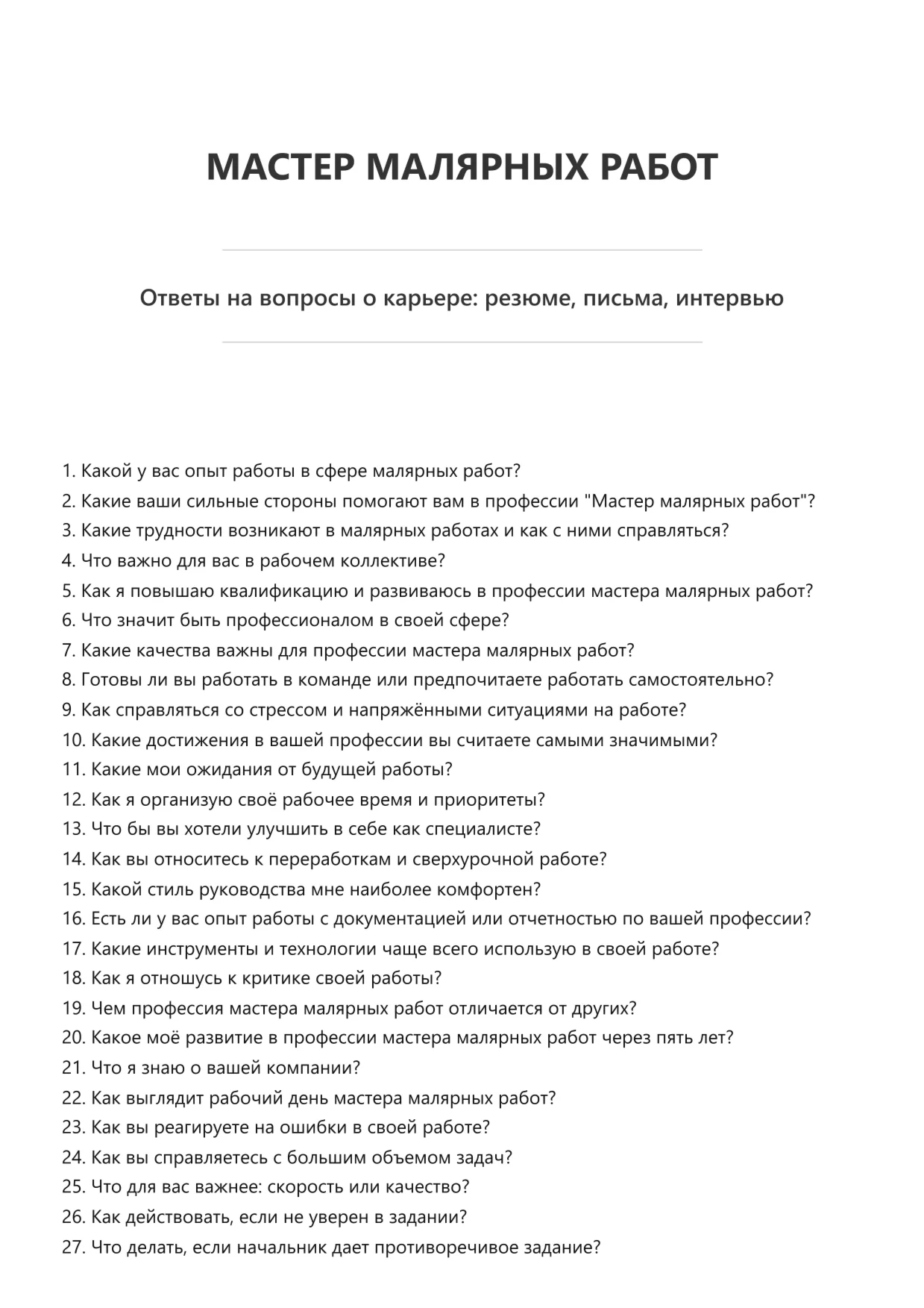 МАСТЕР МАЛЯРНЫХ РАБОТ

Ответы на вопросы о карьере: резюме, письма, интервью

1. Какой у вас опыт работы в сфере малярных работ?
2. Какие ваши сильные стороны помогают вам в профессии "Мастер малярных работ"?
3. Какие трудности возникают в малярных работах и как с ними справляться?
4. Что важно для вас в рабочем коллективе?
5. Как я повышаю квалификацию и развиваюсь в профессии мастера малярных работ?
6. Что значит быть профессионалом в своей сфере?
7. Какие качества важны для профессии мастера малярных работ?
8. Готовы ли вы работать в команде или предпочитаете работать самостоятельно?
9. Как справляться со стрессом и напряжёнными ситуациями на работе?
10. Какие достижения в вашей профессии вы считаете самыми значимыми?
11. Какие мои ожидания от будущей работы?
12. Как я организую своё рабочее время и приоритеты?
13. Что бы вы хотели улучшить в себе как специалисте?
14. Как вы относитесь к переработкам и сверхурочной работе?
15. Какой стиль руководства мне наиболее комфортен?
16. Есть ли у вас опыт работы с документацией или отчетностью по вашей профессии?
17. Какие инструменты и технологии чаще всего использую в своей работе?
18. Как я отношусь к критике своей работы?
19. Чем профессия мастера малярных работ отличается от других?
20. Какое моё развитие в профессии мастера малярных работ через пять лет?
21. Что я знаю о вашей компании?
22. Как выглядит рабочий день мастера малярных работ?
23. Как вы реагируете на ошибки в своей работе?
24. Как вы справляетесь с большим объемом задач?
25. Что для вас важнее: скорость или качество?
26. Как действовать, если не уверен в задании?
27. Что делать, если начальник дает противоречивое задание?